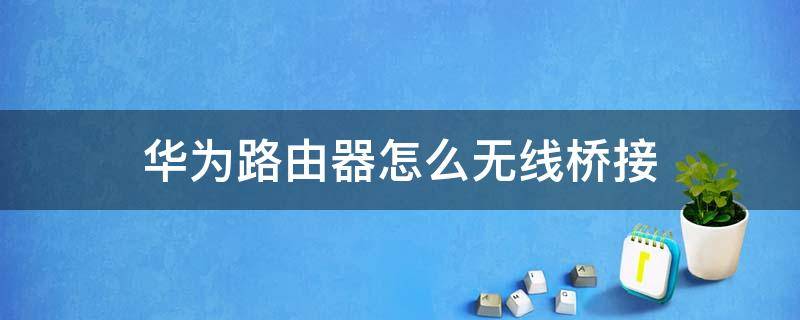 华为路由器怎么无线桥接